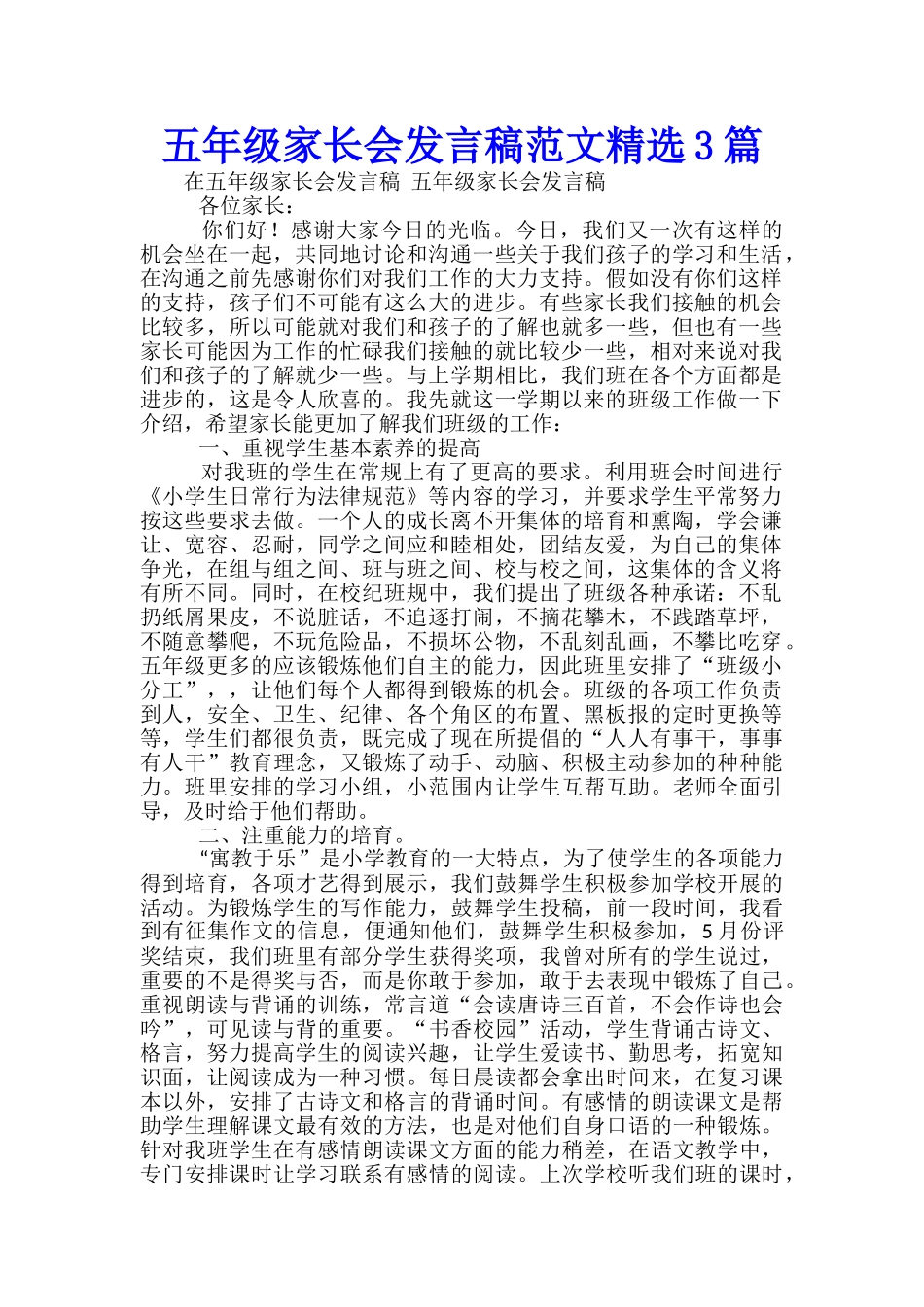 五年级家长会发言稿范文精选3篇

在五年级家长会发言稿 五年级家长会发言稿

各位家长：

你们好！感谢大家今日的光临。今日，我们又一次有这样的机会坐在一起，共同地讨论和沟通一些关于我们孩子的学习和生活，在沟通之前先感谢你们对我们工作的大力支持。假如没有你们这样的支持，孩子们不可能有这么大的进步。有些家长我们接触的机会比较多，所以可能就对我们和孩子的了解也就多一些，但也有一些家长可能因为工作的忙碌我们接触的就比较少一些，相对来说对我们和孩子的了解就少一些。与上学期相比，我们班在各个方面都是进步的，这是令人欣喜的。我先就这一学期以来的班级工作做一下介绍，希望家长能更加了解我们班级的工作：

一、重视学生基本素养的提高

对我班的学生在常规上有了更高的要求。利用班会时间进行《小学生日常行为法律规范》等内容的学习，并要求学生平常努力按这些要求去做。一个人的成长离不开集体的培育和熏陶，学会谦让、宽容、忍耐，同学之间应和睦相处，团结友爱，为自己的集体争光，在组与组之间、班与班之间、校与校之间，这集体的含义将有所不同。同时，在校纪班规中，我们提出了班级各种承诺：不乱扔纸屑果皮，不说脏话，不追逐打闹，不摘花攀木，不践踏草坪，不随意攀爬，不玩危险品，不损坏公物，不乱刻乱画，不攀比吃穿。五年级更多的应该锻炼他们自主的能力，因此班里安排了“班级小分工”，，让他们每个人都得到锻炼的机会。班级的各项工作负责到人，安全、卫生、纪律、各个角区的布置、黑板报的定时更换等等，学生们都很负责，既完成了现在所提倡的“人人有事干，事事有人干”教育理念，又锻炼了动手、动脑、积极主动参加的种种能力。班里安排的学习小组，小范围内让学生互帮互助。老师全面引导，及时给于他们帮助。

二、注重能力的培育。

“寓教于乐”是小学教育的一大特点，为了使学生的各项能力得到培育，各项才艺得到展示，我们鼓舞学生积极参加学校开展的活动。为锻炼学生的写作能力，鼓舞学生投稿，前一段时间，我看到有征集作文的信息，便通知他们，鼓舞学生积极参加，5月份评奖结束，我们班里有部分学生获得奖项，我曾对所有的学生说过，重要的不是得奖与否，而是你敢于参加，敢于去表现中锻炼了自己。重视朗读与背诵的训练，常言道“会读唐诗三百首，不会作诗也会吟”，可见读与背的重要。“书香校园”活动，学生背诵古诗文、格言，努力提高学生的阅读兴趣，让学生爱读书、勤思考，拓宽知识面，让阅读成为一种习惯。每日晨读都会拿出时间来，在复习课本以外，安排了古诗文和格言的背诵时间。有感情的朗读课文是帮助学生理解课文最有效的方法，也是对他们自身口语的一种锻炼。针对我班学生在有感情朗读课文方面的能力稍差，在语文教学中，专门安排课时让学习联系有感情的阅读。上次学校听我们班的课时，